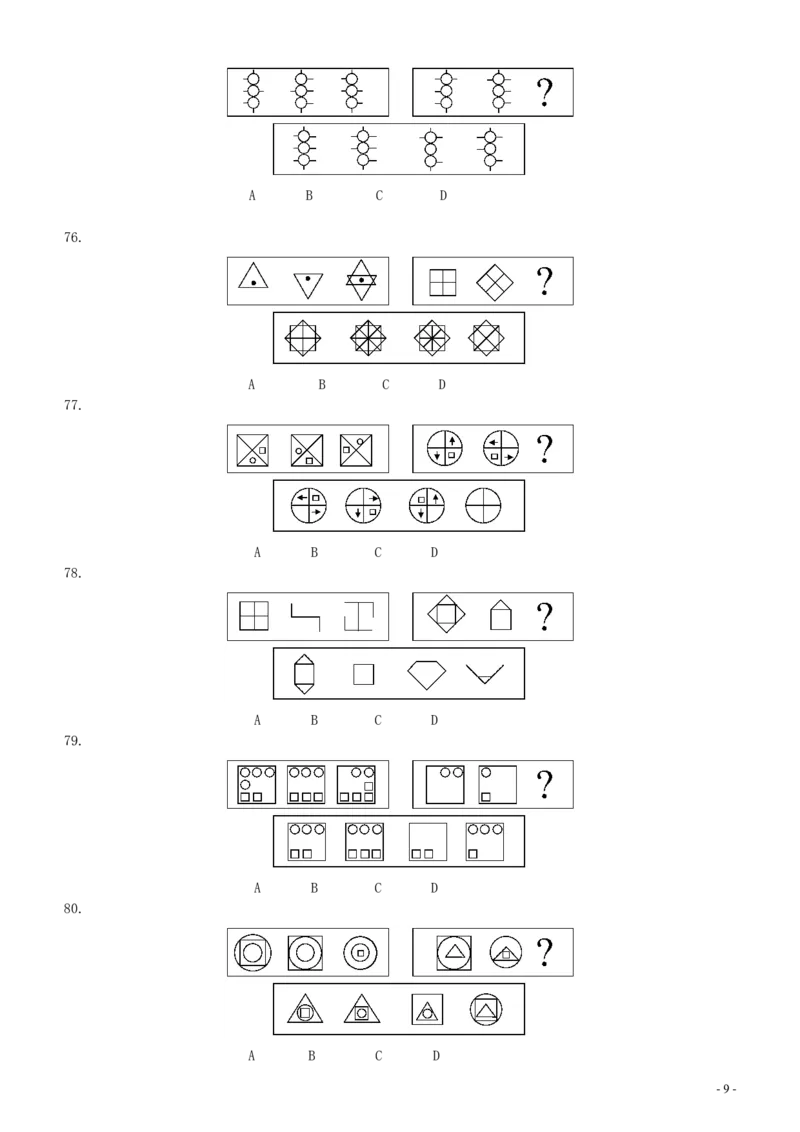 ?

A B C D

76.

?

A B C D

77.

?

A B C D

78.

?

A B C D

79.

?

A B C D

80.

?

A B C D

- 9 -